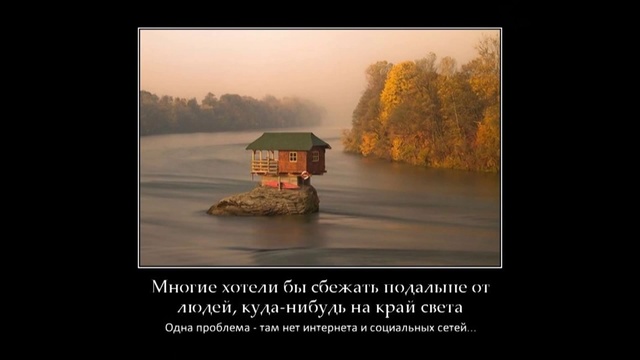 Многие хотели бы сбежать подальше от людей, куда-нибудь на край света

Одна проблема - там нет интернета и социальных сетей...